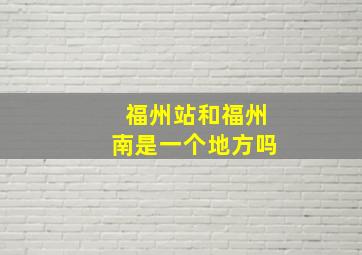 福州站和福州南是一个地方吗